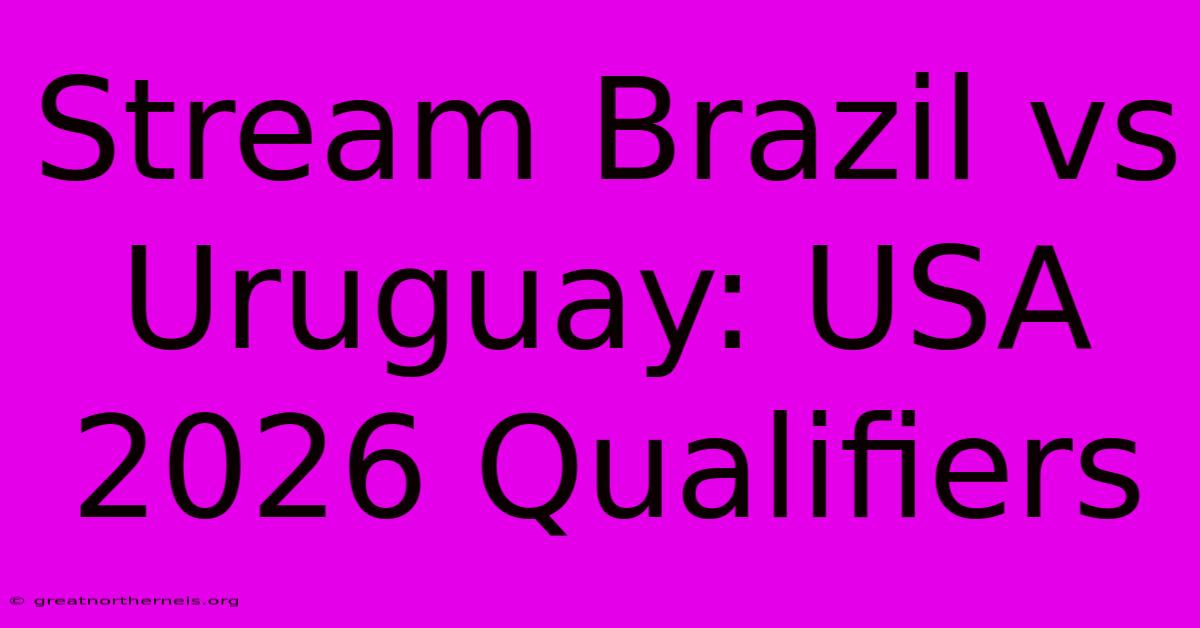 Stream Brazil vs Uruguay: USA 2026 Qualifiers

© greatnorthernels.org